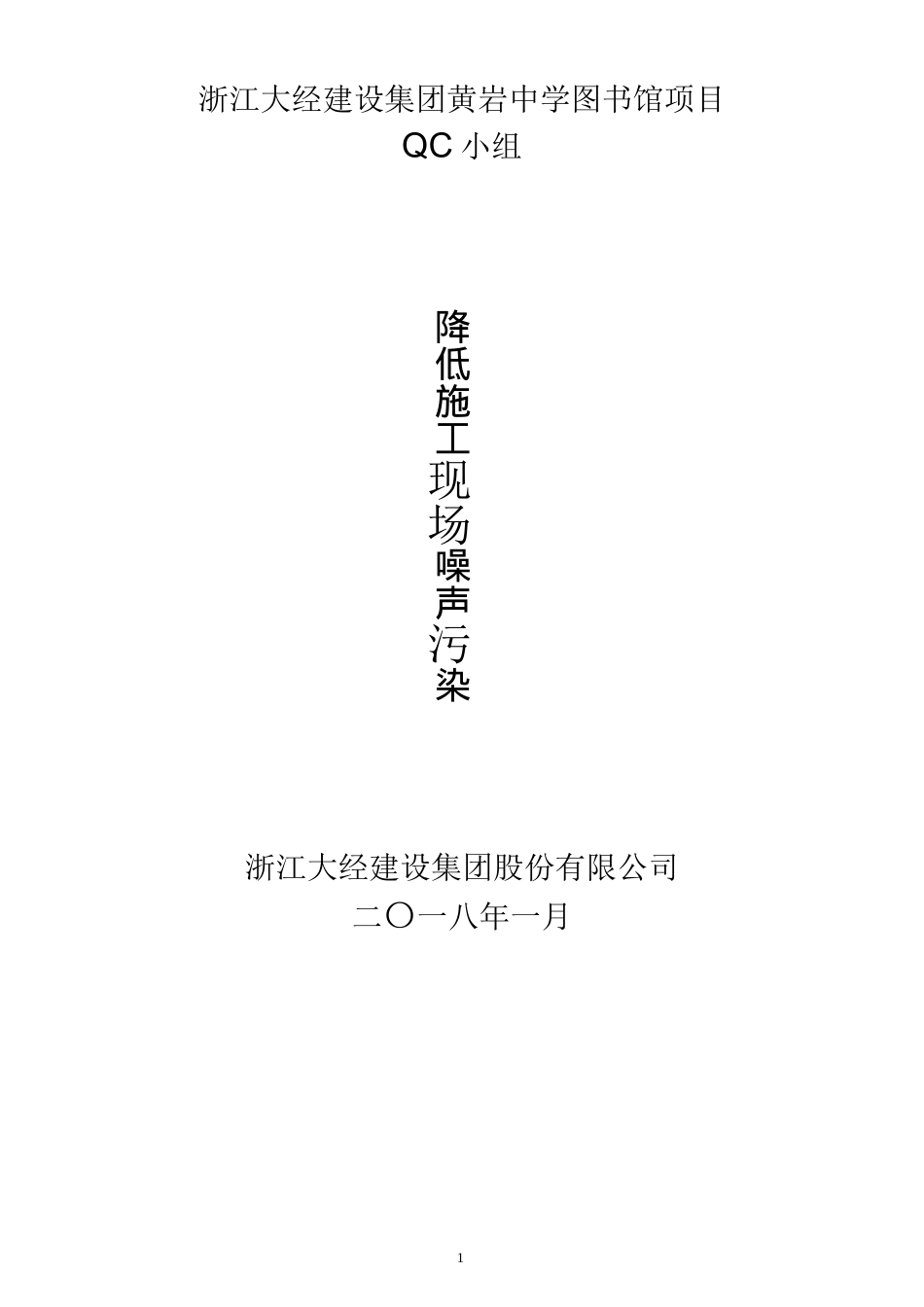 浙江大经建设集团黄岩中学图书馆项目
QC 小组

降低施工现场噪声污染

浙江大经建设集团股份有限公司
二〇一八年一月

1